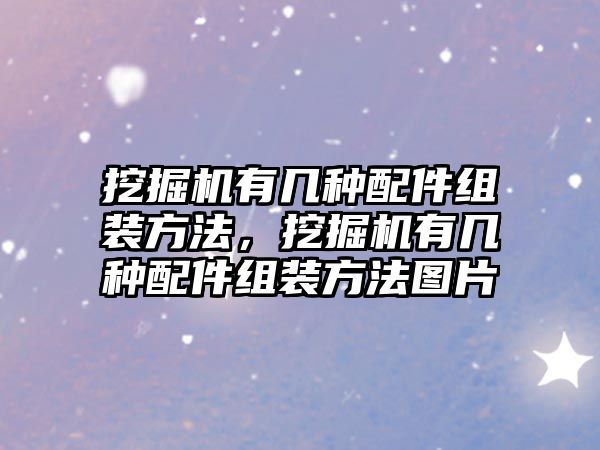 挖掘机有几种配件组装方法，挖掘机有几种配件组装方法图片